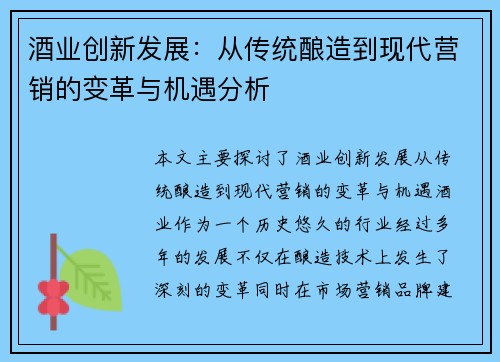 酒业创新发展：从传统酿造到现代营销的变革与机遇分析

本文主要探讨了酒业创新发展从传统酿造到现代营销的变革与机遇酒业作为一个历史悠久的行业经过多年的发展不仅在酿造技术上发生了深刻的变革同时在市场营销品牌建